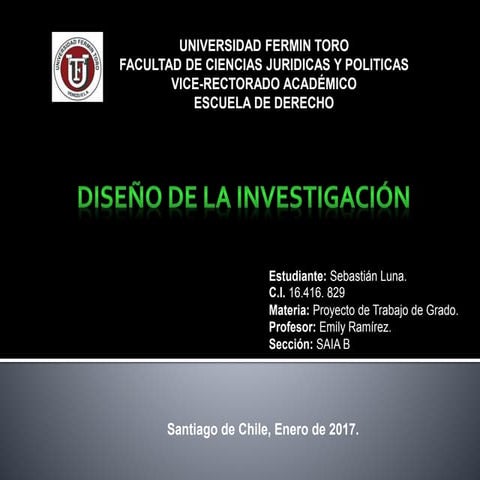 UNIVERSIDAD FERMIN TORO
VENEZUELA

UNIVERSIDAD FERMIN TORO
FACULTAD DE CIENCIAS JURIDICAS Y POLITICAS
VICE-RECTORADO ACADÉMICO
ESCUELA DE DERECHO

DISEÑO DE LA INVESTIGACIÓN

Estudiante: Sebastián Luna.
C.I. 16.416. 829
Materia: Proyecto de Trabajo de Grado.
Profesor: Emily Ramírez.
Sección: SAIA B

Santiago de Chile, Enero de 2017.